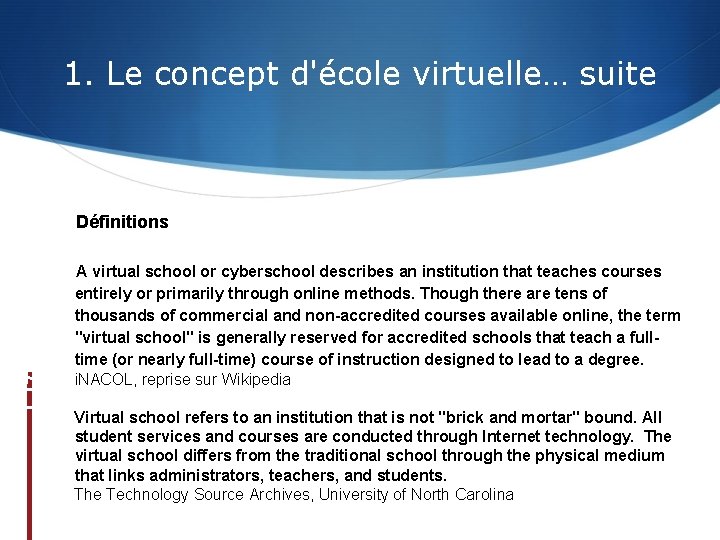 1. Le concept d'école virtuelle… suite

Définitions

A virtual school or cyberschool describes an institution that teaches courses entirely or primarily through online methods. Though there are tens of thousands of commercial and non-accredited courses available online, the term "virtual school" is generally reserved for accredited schools that teach a full-time (or nearly full-time) course of instruction designed to lead to a degree.
iNACOL, reprise sur Wikipedia

Virtual school refers to an institution that is not "brick and mortar" bound. All student services and courses are conducted through Internet technology. The virtual school differs from the traditional school through the physical medium that links administrators, teachers, and students.
The Technology Source Archives, University of North Carolina